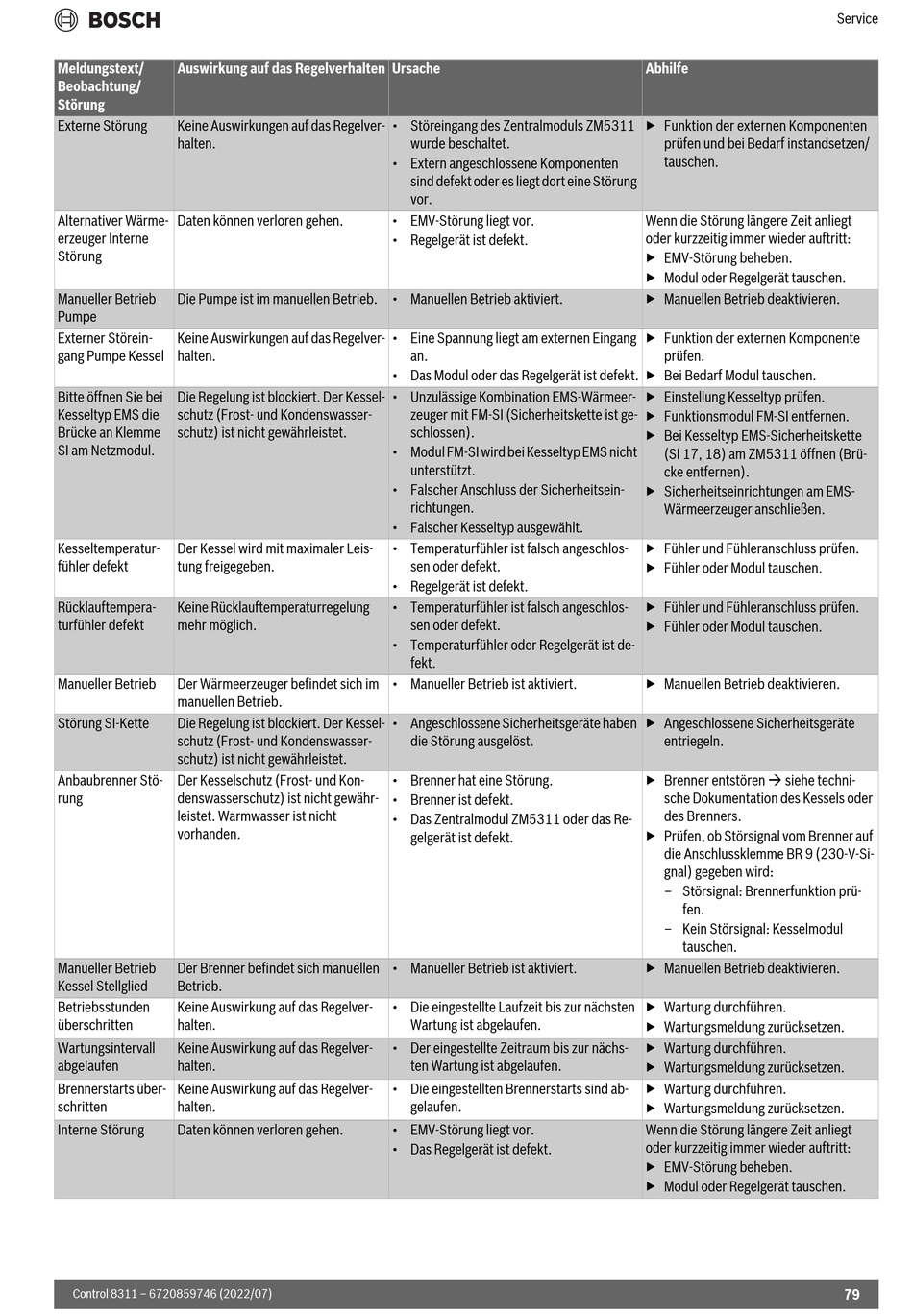 BOSCH

Service

| Meldungstext/ Beobachtung/ Störung | Auswirkung auf das Regelverhalten | Ursache | Abhilfe |
|---|---|---|---|
| Externe Störung | Keine Auswirkungen auf das Regelverhalten. | • Störeingang des Zentralmoduls ZM5311 wurde beschaltet. • Extern angeschlossene Komponenten sind defekt oder es liegt dort eine Störung vor. | ▶ Funktion der externen Komponenten prüfen und bei Bedarf instandsetzen/ tauschen. |
| Alternativer Wärmeerzeuger Interne Störung | Daten können verloren gehen. | • EMV-Störung liegt vor. • Regelgerät ist defekt. | Wenn die Störung längere Zeit anliegt oder kurzzeitig immer wieder auftritt: ▶ EMV-Störung beheben. ▶ Modul oder Regelgerät tauschen. |
| Manueller Betrieb Pumpe | Die Pumpe ist im manuellen Betrieb. | • Manuellen Betrieb aktiviert. | ▶ Manuellen Betrieb deaktivieren. |
| Externer Störeingang Pumpe Kessel | Keine Auswirkungen auf das Regelverhalten. | • Eine Spannung liegt am externen Eingang an. • Das Modul oder das Regelgerät ist defekt. | ▶ Funktion der externen Komponente prüfen. ▶ Bei Bedarf Modul tauschen. |
| Bitte öffnen Sie bei Kesseltyp EMS die Brücke an Klemme SI am Netzmodul. | Die Regelung ist blockiert. Der Kesselschutz (Frost- und Kondenswasserschutz) ist nicht gewährleistet. | • Unzulässige Kombination EMS-Wärmeerzeuger mit FM-SI (Sicherheitskette ist geschlossen). • Modul FM-SI wird bei Kesseltyp EMS nicht unterstützt. • Falscher Anschluss der Sicherheitseinrichtungen. • Falscher Kesseltyp ausgewählt. | ▶ Einstellung Kesseltyp prüfen. ▶ Funktionsmodul FM-SI entfernen. ▶ Bei Kesseltyp EMS-Sicherheitskette (SI 17, 18) am ZM5311 öffnen (Brücke entfernen). ▶ Sicherheitseinrichtungen am EMS-Wärmeerzeuger anschließen. |
| Kesseltemperaturfühler defekt | Der Kessel wird mit maximaler Leistung freigegeben. | • Temperaturfühler ist falsch angeschlossen oder defekt. • Regelgerät ist defekt. | ▶ Fühler und Fühleranschluss prüfen. ▶ Fühler oder Modul tauschen. |
| Rücklauftemperaturfühler defekt | Keine Rücklauftemperaturregelung mehr möglich. | • Temperaturfühler ist falsch angeschlossen oder defekt. • Temperaturfühler oder Regelgerät ist defekt. | ▶ Fühler und Fühleranschluss prüfen. ▶ Fühler oder Modul tauschen. |
| Manueller Betrieb | Der Wärmeerzeuger befindet sich im manuellen Betrieb. | • Manueller Betrieb ist aktiviert. | ▶ Manuellen Betrieb deaktivieren. |
| Störung SI-Kette | Die Regelung ist blockiert. Der Kesselschutz (Frost- und Kondenswasserschutz) ist nicht gewährleistet. | • Angeschlossene Sicherheitsgeräte haben die Störung ausgelöst. | ▶ Angeschlossene Sicherheitsgeräte entriegeln. |
| Anbaubrenner Störung | Der Kesselschutz (Frost- und Kondenswasserschutz) ist nicht gewährleistet. Warmwasser ist nicht vorhanden. | • Brenner hat eine Störung. • Brenner ist defekt. • Das Zentralmodul ZM5311 oder das Regelgerät ist defekt. | ▶ Brenner entstören → siehe technische Dokumentation des Kessels oder des Brenners. ▶ Prüfen, ob Störsignal vom Brenner auf die Anschlussklemme BR 9 (230-V-Signal) gegeben wird: – Störsignal: Brennerfunktion prüfen. – Kein Störsignal: Kesselmodul tauschen. |
| Manueller Betrieb Kessel Stellglied | Der Brenner befindet sich manuellen Betrieb. | • Manueller Betrieb ist aktiviert. | ▶ Manuellen Betrieb deaktivieren. |
| Betriebsstunden überschritten | Keine Auswirkung auf das Regelverhalten. | • Die eingestellte Laufzeit bis zur nächsten Wartung ist abgelaufen. | ▶ Wartung durchführen. ▶ Wartungsmeldung zurücksetzen. |
| Wartungsintervall abgelaufen | Keine Auswirkung auf das Regelverhalten. | • Der eingestellte Zeitraum bis zur nächsten Wartung ist abgelaufen. | ▶ Wartung durchführen. ▶ Wartungsmeldung zurücksetzen. |
| Brennerstarts überschritten | Keine Auswirkung auf das Regelverhalten. | • Die eingestellten Brennerstarts sind abgelaufen. | ▶ Wartung durchführen. ▶ Wartungsmeldung zurücksetzen. |
| Interne Störung | Daten können verloren gehen. | • EMV-Störung liegt vor. • Das Regelgerät ist defekt. | Wenn die Störung längere Zeit anliegt oder kurzzeitig immer wieder auftritt: ▶ EMV-Störung beheben. ▶ Modul oder Regelgerät tauschen. |

Control 8311 – 6720859746 (2022/07)

79